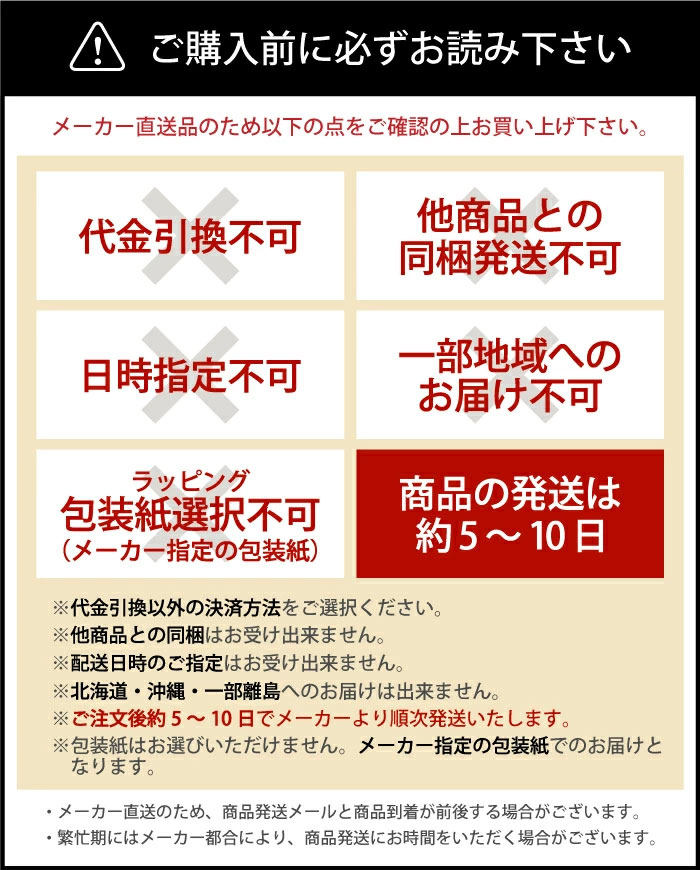 ご購入前に必ずお読み下さい

メーカー直送品のため以下の点をご確認の上お買い上げ下さい。

代金引換不可

他商品との同梱発送不可

日時指定不可

一部地域へのお届け不可

ラッピング
包装紙選択不可
（メーカー指定の包装紙）

商品の発送は約５～10日

※代金引換以外の決済方法をご選択ください。
※他商品との同梱はお受け出来ません。
※配送日時のご指定はお受け出来ません。
※北海道・沖縄・一部離島へのお届けは出来ません。
※ご注文後約５～10日でメーカーより順次発送いたします。
※包装紙はお選びいただけません。メーカー指定の包装紙でのお届けとなります。

・メーカー直送のため、商品発送メールと商品到着が前後する場合がございます。
・繁忙期にはメーカー都合により、商品発送にお時間をいただく場合がございます。